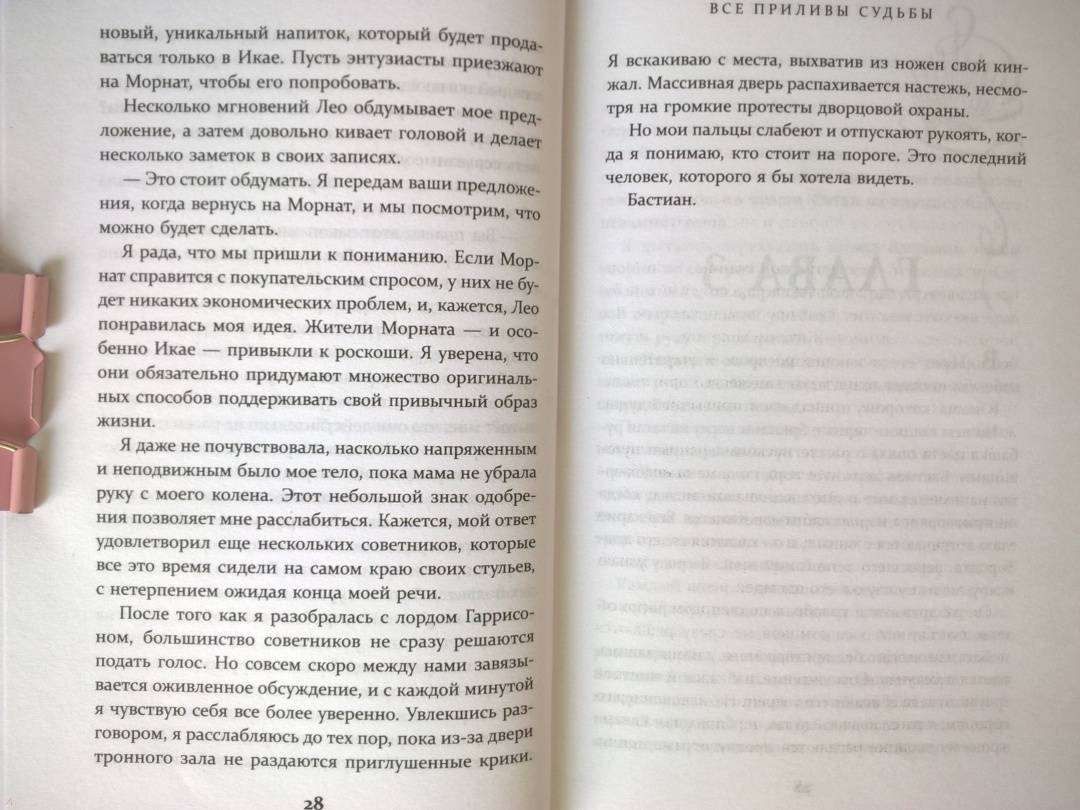 новый, уникальный напиток, который будет продаваться только в Икае. Пусть энтузиасты приезжают на Морнат, чтобы его попробовать.

Несколько мгновений Лео обдумывает мое предложение, а затем довольно кивает головой и делает несколько заметок в своих записях.

— Это стоит обдумать. Я передам ваши предложения, когда вернусь на Морнат, и мы посмотрим, что можно будет сделать.

Я рада, что мы пришли к пониманию. Если Морнат справится с покупательским спросом, у них не будет никаких экономических проблем, и, кажется, Лео понравилась моя идея. Жители Морната — и особенно Икае — привыкли к роскоши. Я уверена, что они обязательно придумают множество оригинальных способов поддерживать свой привычный образ жизни.

Я даже не почувствовала, насколько напряженным и неподвижным было мое тело, пока мама не убрала руку с моего колена. Этот небольшой знак одобрения позволяет мне расслабиться. Кажется, мой ответ удовлетворил еще нескольких советников, которые все это время сидели на самом краю своих стульев, с нетерпением ожидая конца моей речи.

После того как я разобралась с лордом Гаррисоном, большинство советников не сразу решаются подать голос. Но совсем скоро между нами завязывается оживленное обсуждение, и с каждой минутой я чувствую себя все более уверенно. Увлекшись разговором, я расслабляюсь до тех пор, пока из-за двери тронного зала не раздаются приглушенные крики.

28

ВСЕ ПРИЛИВЫ СУДЬБЫ

Я вскакиваю с места, выхватив из ножен свой кинжал. Массивная дверь распахивается настежь, несмотря на громкие протесты дворцовой охраны.

Но мои пальцы слабеют и отпускают рукоять, когда я понимаю, кто стоит на пороге. Это последний человек, которого я бы хотела видеть.

Бастиан.